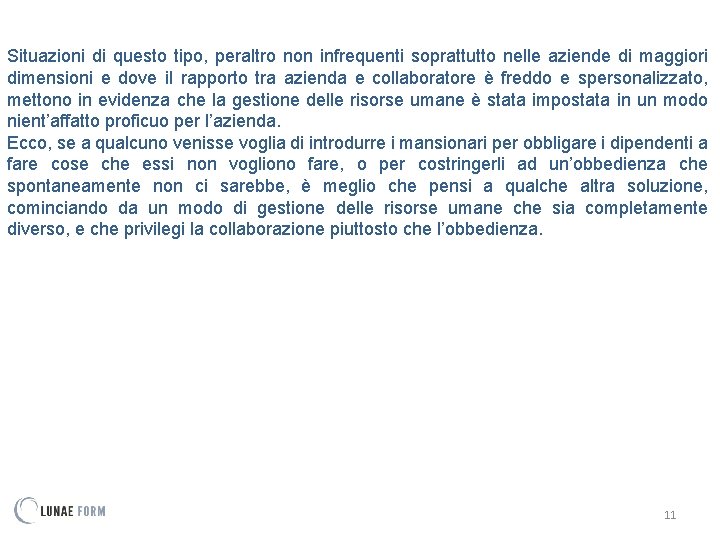 Situazioni di questo tipo, peraltro non infrequenti soprattutto nelle aziende di maggiori dimensioni e dove il rapporto tra azienda e collaboratore è freddo e spersonalizzato, mettono in evidenza che la gestione delle risorse umane è stata impostata in un modo nient'affatto proficuo per l'azienda.
Ecco, se a qualcuno venisse voglia di introdurre i mansionari per obbligare i dipendenti a fare cose che essi non vogliono fare, o per costringerli ad un'obbedienza che spontaneamente non ci sarebbe, è meglio che pensi a qualche altra soluzione, cominciando da un modo di gestione delle risorse umane che sia completamente diverso, e che privilegi la collaborazione piuttosto che l'obbedienza.

LUNAE FORM

11